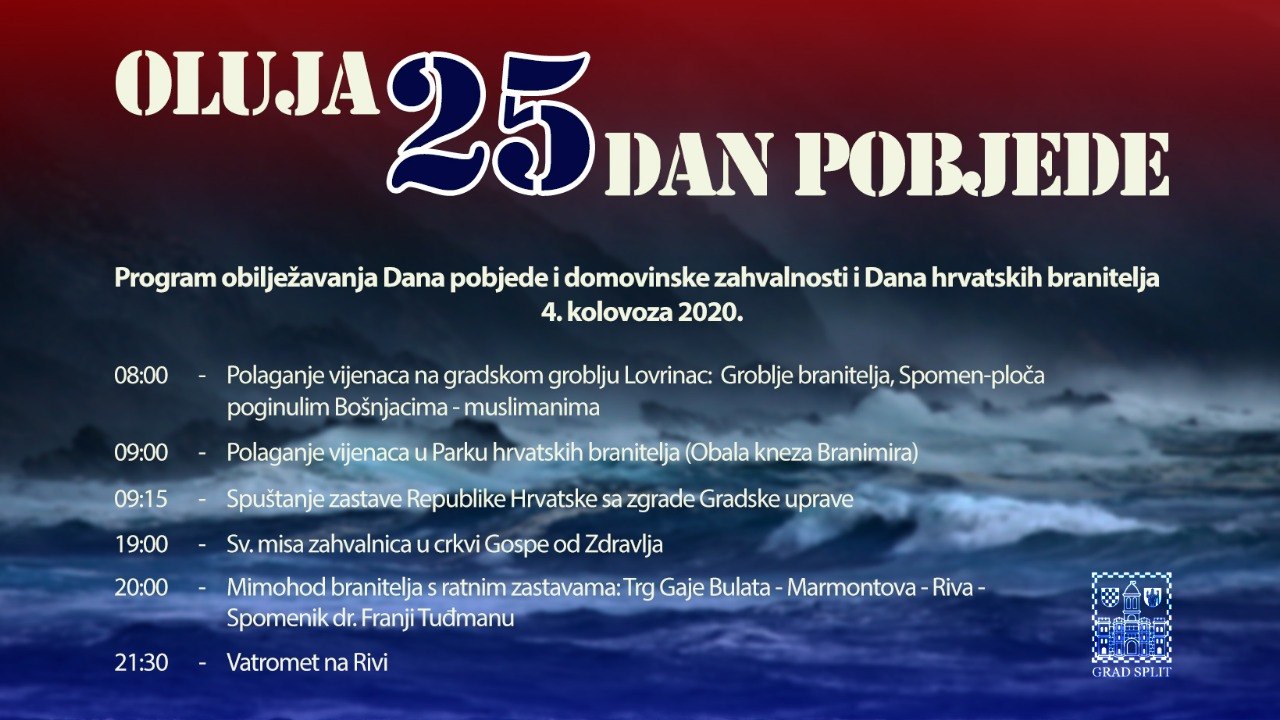 OLUJA 25 DAN POBJEDE

Program obilježavanja Dana pobjede i domovinske zahvalnosti i Dana hrvatskih branitelja 4. kolovoza 2020.

08:00 - Polaganje vijenaca na gradskom groblju Lovrinac: Groblje branitelja, Spomen-ploča poginulim Bošnjacima - muslimanima

09:00 - Polaganje vijenaca u Parku hrvatskih branitelja (Obala kneza Branimira)

09:15 - Spuštanje zastave Republike Hrvatske sa zgrade Gradske uprave

19:00 - Sv. misa zahvalnica u crkvi Gospe od Zdravlja

20:00 - Mimohod branitelja s ratnim zastavama: Trg Gaje Bulata - Marmontova - Riva - Spomenik dr. Franji Tuđmanu

21:30 - Vatromet na Rivi

GRAD SPLIT